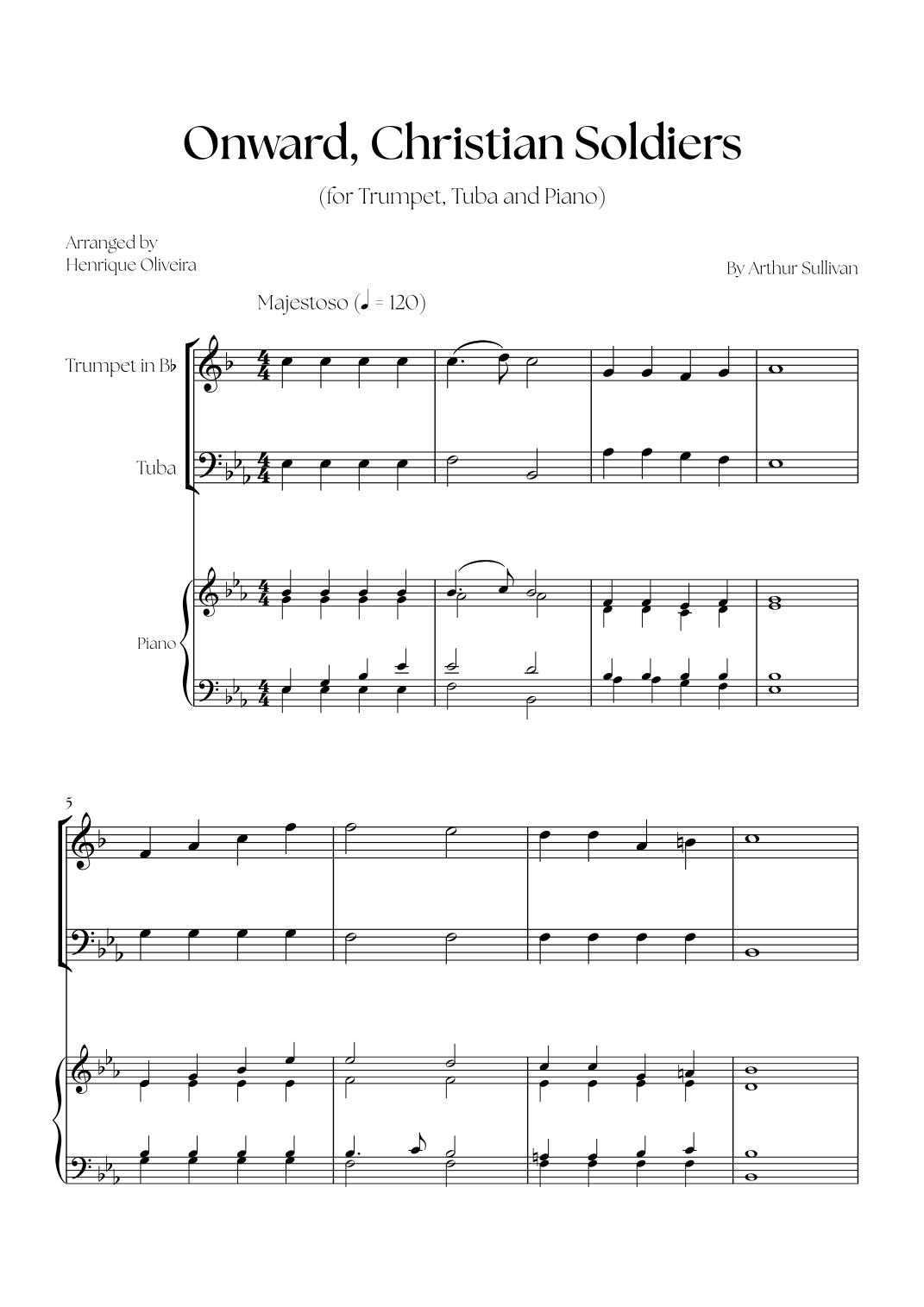 Onward, Christian Soldiers

(for Trumpet, Tuba and Piano)

Arranged by
Henrique Oliveira

By Arthur Sullivan

Majestoso (♩ = 120)

Trumpet in B♭

Tuba

Piano

5